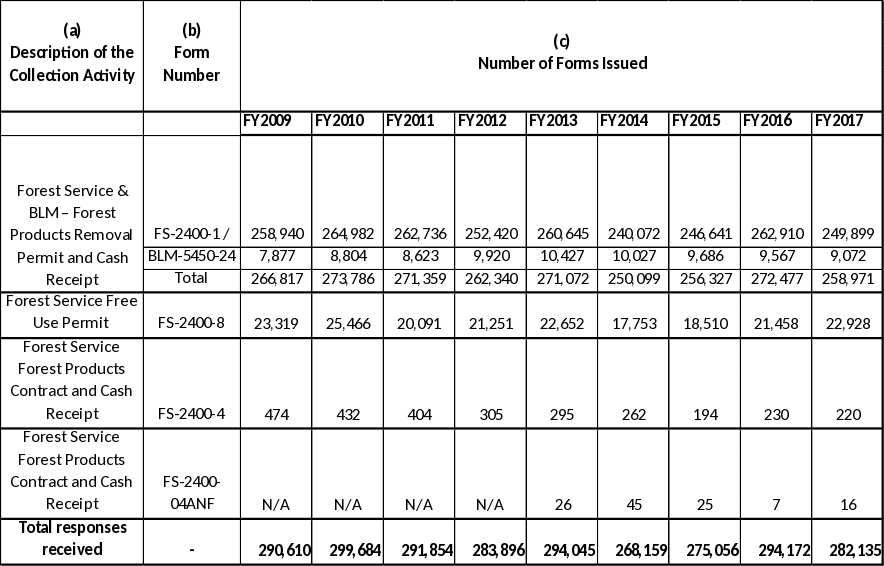 | (a) Description of the Collection Activity | (b) Form Number | (c) Number of Forms Issued | | | | | | | | |
|---|---|---|---|---|---|---|---|---|---|---|
| | | FY2009 | FY2010 | FY2011 | FY2012 | FY2013 | FY2014 | FY2015 | FY2016 | FY2017 |
| Forest Service & BLM – Forest Products Removal Permit and Cash Receipt | FS-2400-1 / | 258,940 | 264,982 | 262,736 | 252,420 | 260,645 | 240,072 | 246,641 | 262,910 | 249,899 |
| | BLM-5450-24 | 7,877 | 8,804 | 8,623 | 9,920 | 10,427 | 10,027 | 9,686 | 9,567 | 9,072 |
| | Total | 266,817 | 273,786 | 271,359 | 262,340 | 271,072 | 250,099 | 256,327 | 272,477 | 258,971 |
| Forest Service Free Use Permit | FS-2400-8 | 23,319 | 25,466 | 20,091 | 21,251 | 22,652 | 17,753 | 18,510 | 21,458 | 22,928 |
| Forest Service Forest Products Contract and Cash Receipt | FS-2400-4 | 474 | 432 | 404 | 305 | 295 | 262 | 194 | 230 | 220 |
| Forest Service Forest Products Contract and Cash Receipt | FS-2400-04ANF | N/A | N/A | N/A | N/A | 26 | 45 | 25 | 7 | 16 |
| Total responses received | - | 290,610 | 299,684 | 291,854 | 283,896 | 294,045 | 268,159 | 275,056 | 294,172 | 282,135 |